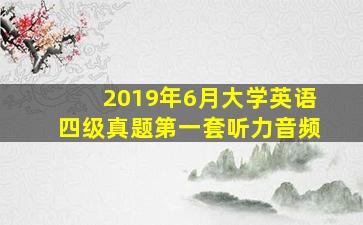 2019年6月大学英语
四级真题第一套听力音频